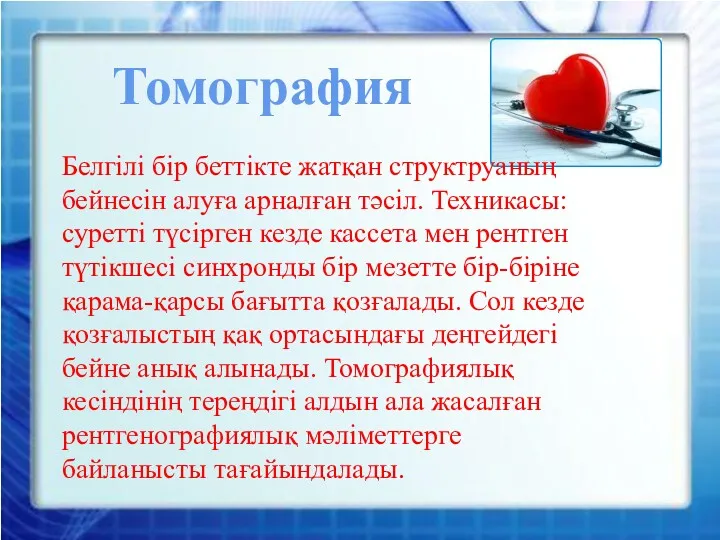 Томография

Белгілі бір беттікте жатқан структруаның бейнесін алуға арналған тәсіл. Техникасы: суретті түсірген кезде кассета мен рентген түтікшесі синхронды бір мезетте бір-біріне қарама-қарсы бағытта қозғалады. Сол кезде қозғалыстың қақ ортасындағы деңгейдегі бейне анық алынады. Томографиялық кесіндінің тереңдігі алдын ала жасалған рентгенографиялық мәліметтерге байланысты тағайындалады.